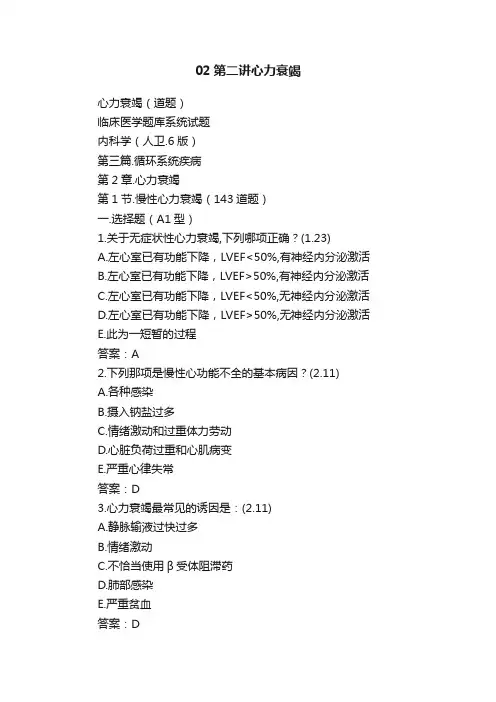 02 第二讲心力衰竭

心力衰竭（道题）
临床医学题库系统试题
内科学（人卫.6 版）
第三篇.循环系统疾病
第 2 章.心力衰竭
第 1 节.慢性心力衰竭（143 道题）
一.选择题（A1 型）
1.关于无症状性心力衰竭,下列哪项正确？(1.23)
A.左心室已有功能下降，LVEF<50%,有神经内分泌激活
B.左心室已有功能下降，LVEF>50%,有神经内分泌激活
C.左心室已有功能下降，LVEF<50%,无神经内分泌激活
D.左心室已有功能下降，LVEF>50%,无神经内分泌激活
E.此为一短暂的过程
答案：A
2.下列那项是慢性心功能不全的基本病因？(2.11)
A.各种感染
B.摄入钠盐过多
C.情绪激动和过重体力劳动
D.心脏负荷过重和心肌病变
E.严重心律失常
答案：D
3.心力衰竭最常见的诱因是：(2.11)
A.静脉输液过快过多
B.情绪激动
C.不恰当使用 β 受体阻滞药
D.肺部感染
E.严重贫血
答案：D